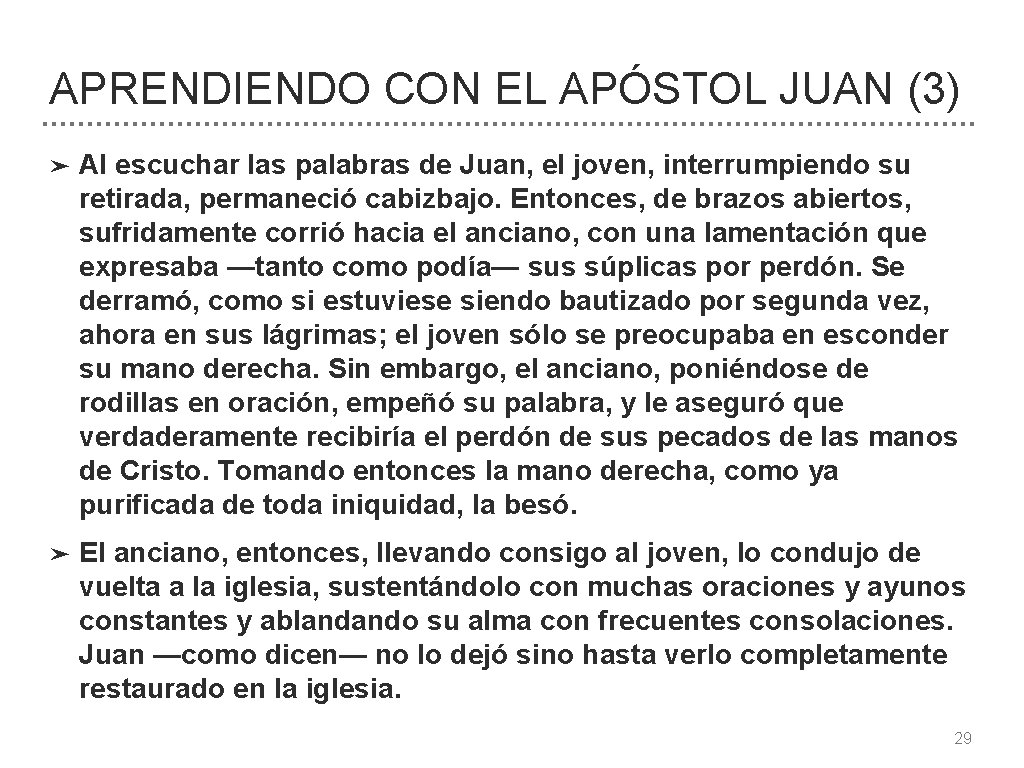 APRENDIENDO CON EL APÓSTOL JUAN (3)

➤ Al escuchar las palabras de Juan, el joven, interrumpiendo su retirada, permaneció cabizbajo. Entonces, de brazos abiertos, sufridamente corrió hacia el anciano, con una lamentación que expresaba —tanto como podía— sus súplicas por perdón. Se derramó, como si estuviese siendo bautizado por segunda vez, ahora en sus lágrimas; el joven sólo se preocupaba en esconder su mano derecha. Sin embargo, el anciano, poniéndose de rodillas en oración, empeñó su palabra, y le aseguró que verdaderamente recibiría el perdón de sus pecados de las manos de Cristo. Tomando entonces la mano derecha, como ya purificada de toda iniquidad, la besó.

➤ El anciano, entonces, llevando consigo al joven, lo condujo de vuelta a la iglesia, sustentándolo con muchas oraciones y ayunos constantes y ablandando su alma con frecuentes consolaciones. Juan —como dicen— no lo dejó sino hasta verlo completamente restaurado en la iglesia.

29